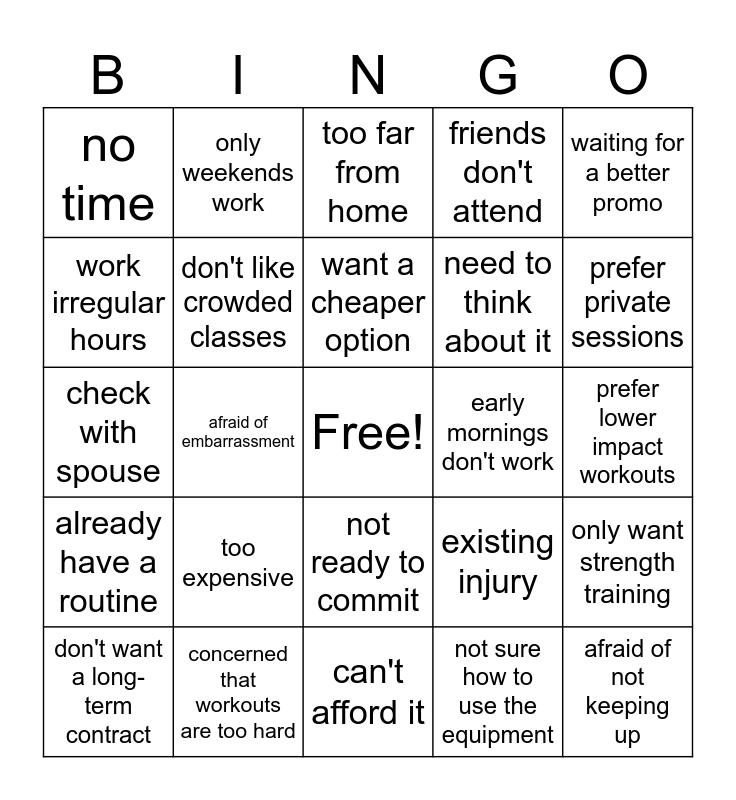 | B | I | N | G | O |
|---|---|---|---|---|
| no time | only weekends work | too far from home | friends don't attend | waiting for a better promo |
| work irregular hours | don't like crowded classes | want a cheaper option | need to think about it | prefer private sessions |
| check with spouse | afraid of embarrassment | Free! | early mornings don't work | prefer lower impact workouts |
| already have a routine | too expensive | not ready to commit | existing injury | only want strength training |
| don't want a long-term contract | concerned that workouts are too hard | can't afford it | not sure how to use the equipment | afraid of not keeping up |